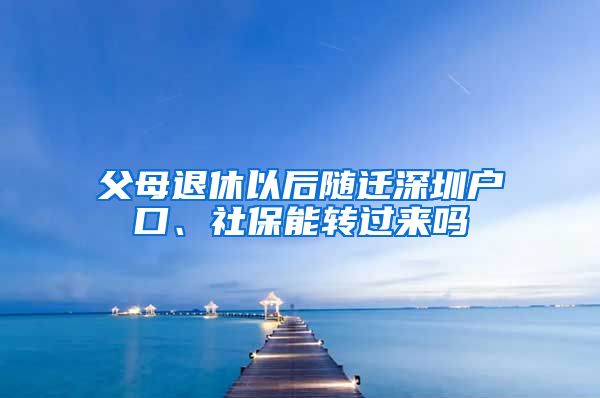 父母退休以后随迁深圳户口、社保能转过来吗